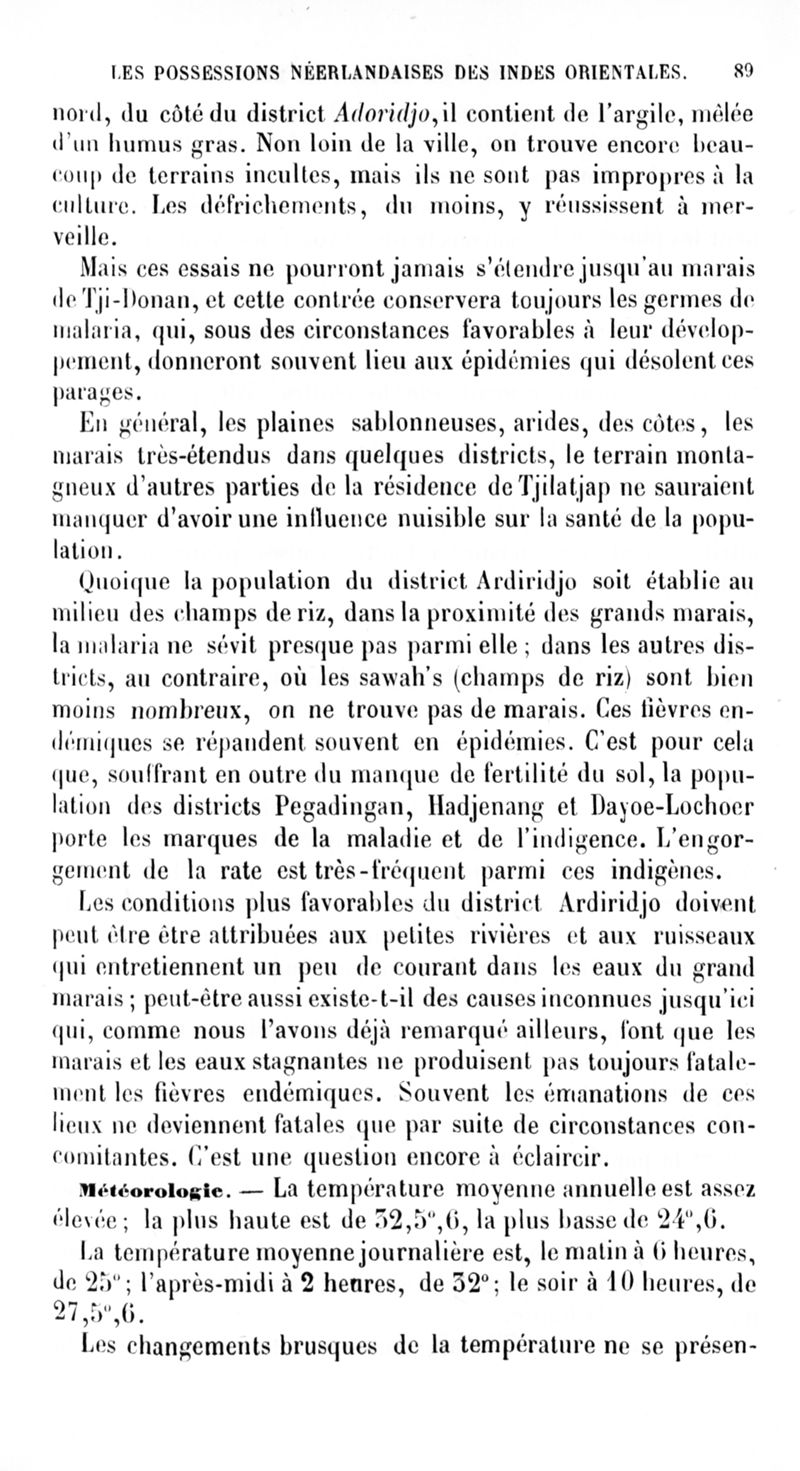 LES POSSESSIONS NÉERLANDAISES DES INDES ORIENTALES. 89

nord, du côté du district Adoridjo, il contient de l'argile, mêlée d'un humus gras. Non loin de la ville, on trouve encore beaucoup de terrains incultes, mais ils ne sont pas impropres à la culture. Les défrichements, du moins, y réussissent à merveille.

Mais ces essais ne pourront jamais s'étendre jusqu'au marais de Tji-Donan, et cette contrée conservera toujours les germes de malaria, qui, sous des circonstances favorables à leur développement, donneront souvent lieu aux épidémies qui désolent ces parages.

En général, les plaines sablonneuses, arides, des côtes, les marais très-étendus dans quelques districts, le terrain montagneux d'autres parties de la résidence de Tjilatjap ne sauraient manquer d'avoir une influence nuisible sur la santé de la population.

Quoique la population du district Ardiridjo soit établie au milieu des champs de riz, dans la proximité des grands marais, la malaria ne sévit presque pas parmi elle ; dans les autres districts, au contraire, où les sawah's (champs de riz) sont bien moins nombreux, on ne trouve pas de marais. Ces fièvres endémiques se répandent souvent en épidémies. C'est pour cela que, souffrant en outre du manque de fertilité du sol, la population des districts Pegadingan, Hadjenang et Dayoe-Lochoer porte les marques de la maladie et de l'indigence. L'engorgement de la rate est très-fréquent parmi ces indigènes.

Les conditions plus favorables du district Ardiridjo doivent peut être être attribuées aux petites rivières et aux ruisseaux qui entretiennent un peu de courant dans les eaux du grand marais ; peut-être aussi existe-t-il des causes inconnues jusqu'ici qui, comme nous l'avons déjà remarqué ailleurs, font que les marais et les eaux stagnantes ne produisent pas toujours fatalement les fièvres endémiques. Souvent les émanations de ces lieux ne deviennent fatales que par suite de circonstances concomitantes. C'est une question encore à éclaircir.

Météorologie. — La température moyenne annuelle est assez élevée ; la plus haute est de 32,5°,6, la plus basse de 24°,6.

La température moyenne journalière est, le matin à 6 heures, de 25° ; l'après-midi à 2 heures, de 32° ; le soir à 10 heures, de 27,5°,6.

Les changements brusques de la température ne se présen-